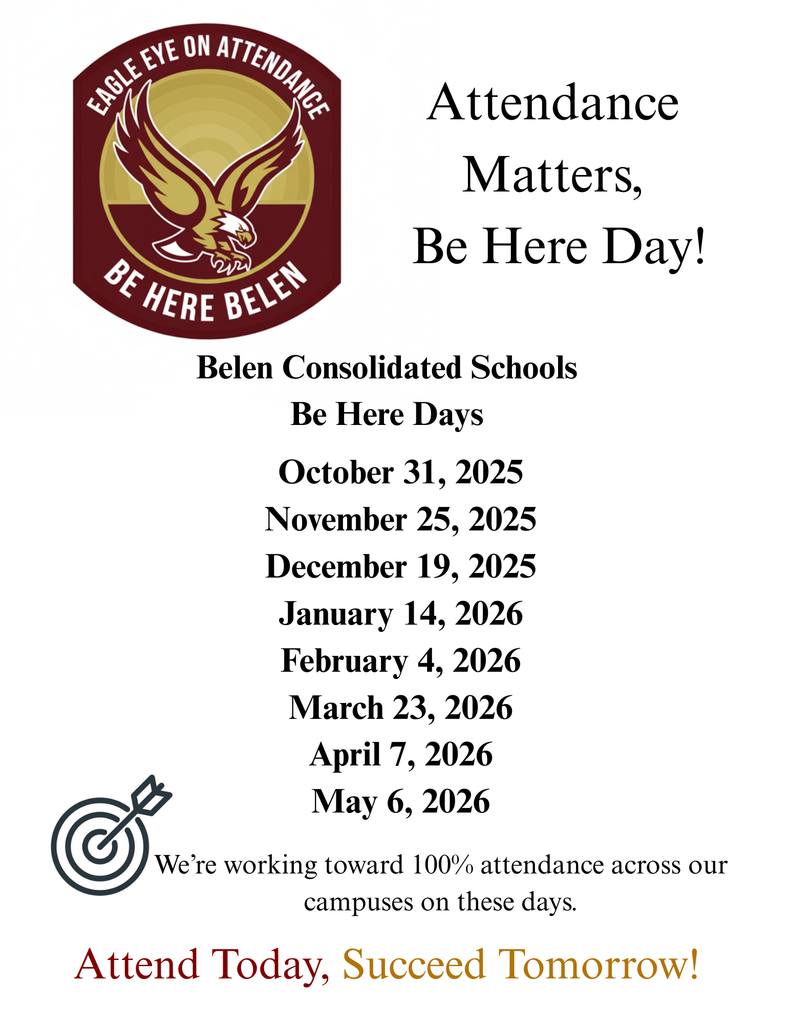 EAGLE EYE ON ATTENDANCE

BE HERE BELEN

Attendance
Matters,
Be Here Day!

Belen Consolidated Schools
Be Here Days

October 31, 2025
November 25, 2025
December 19, 2025
January 14, 2026
February 4, 2026
March 23, 2026
April 7, 2026
May 6, 2026

We're working toward 100% attendance across our campuses on these days.

Attend Today, Succeed Tomorrow!